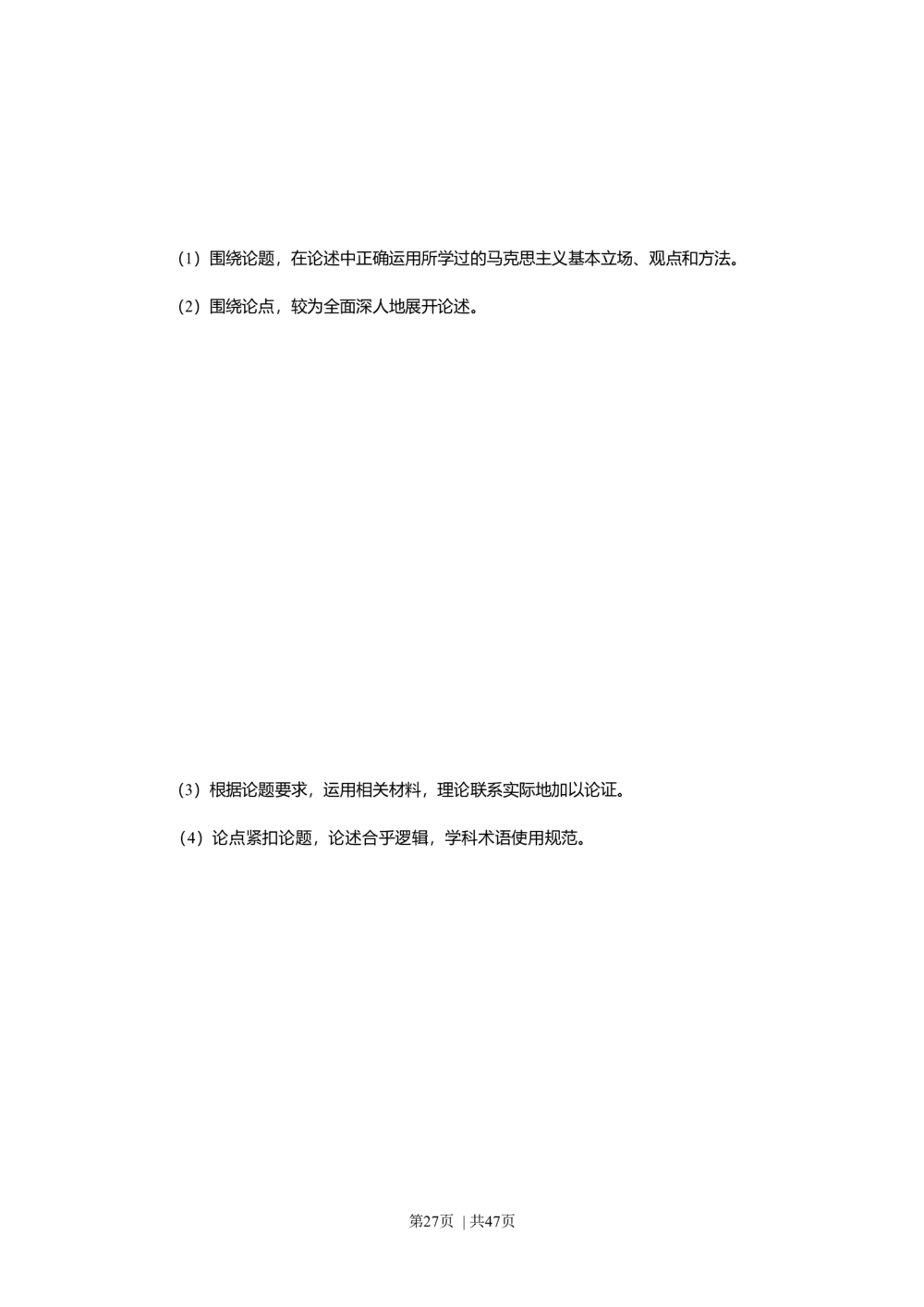 （1）围绕论题，在论述中正确运用所学过的马克思主义基本立场、观点和方法。

（2）围绕论点，较为全面深人地展开论述。

（3）根据论题要求，运用相关材料，理论联系实际地加以论证。

（4）论点紧扣论题，论述合乎逻辑，学科术语使用规范。

第27页 | 共47页